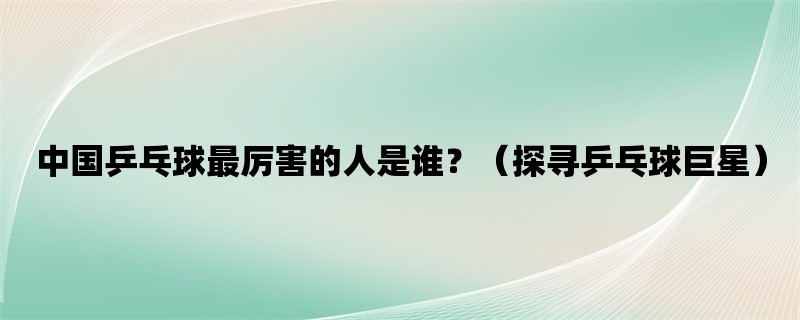 中国乒乓球最厉害的人是谁？（探寻乒乓球巨星）